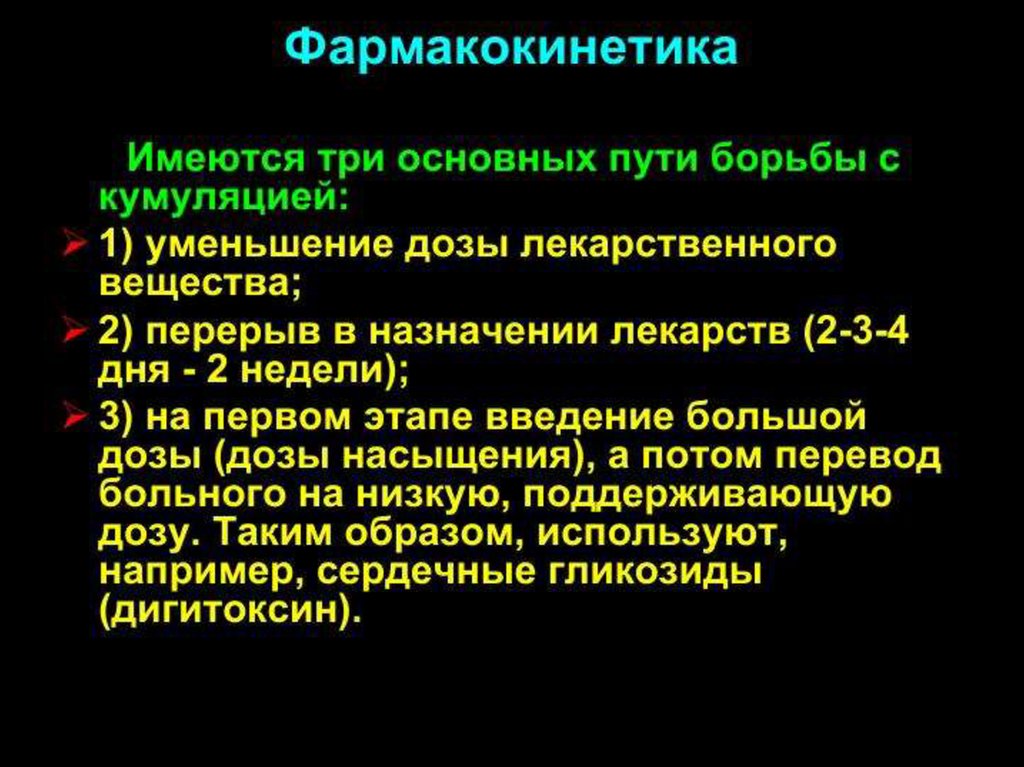 Фармакокинетика

Имеются три основных пути борьбы с кумуляцией:

➢ 1) уменьшение дозы лекарственного вещества;

➢ 2) перерыв в назначении лекарств (2-3-4 дня - 2 недели);

➢ 3) на первом этапе введение большой дозы (дозы насыщения), а потом перевод больного на низкую, поддерживающую дозу. Таким образом, используют, например, сердечные гликозиды (дигитоксин).